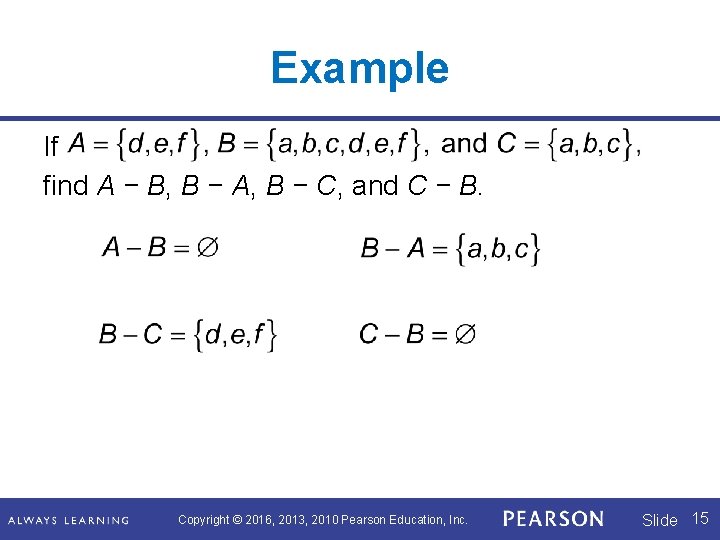 Example

If $A = \{d, e, f\}$, $B = \{a, b, c, d, e, f\}$, and $C = \{a, b, c\}$, find $A - B$, $B - A$, $B - C$, and $C - B$.

$A - B = \varnothing$

$B - A = \{a, b, c\}$

$B - C = \{d, e, f\}$

$C - B = \varnothing$

ALWAYS LEARNING Copyright © 2016, 2013, 2010 Pearson Education, Inc. PEARSON Slide 15